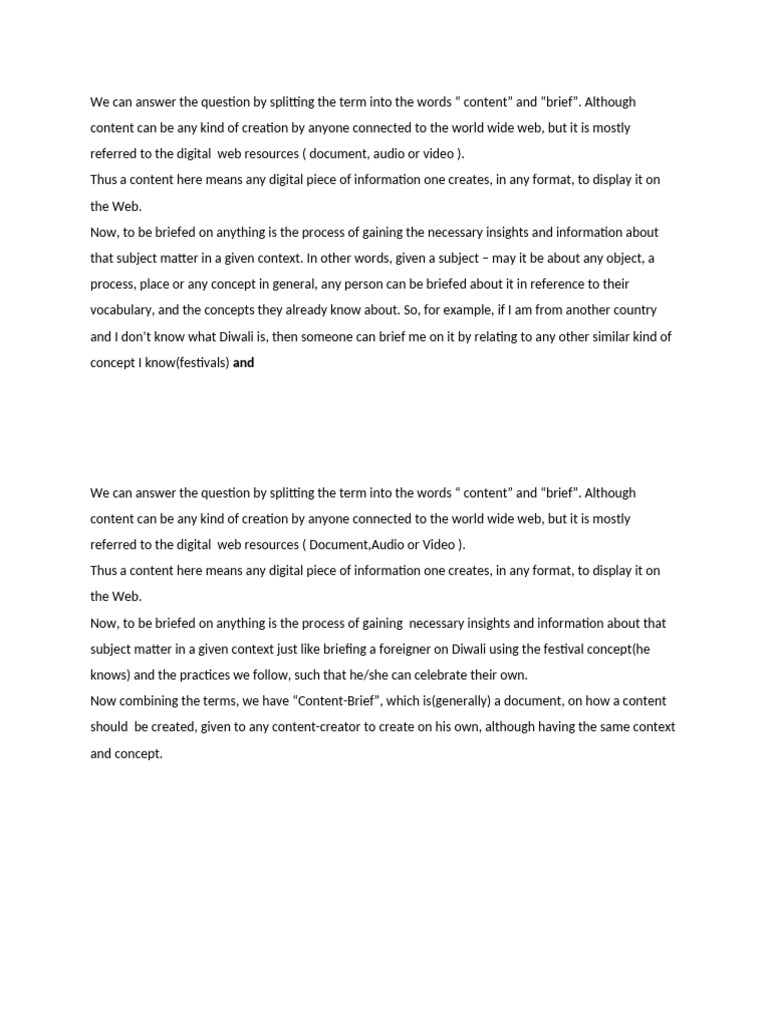 We can answer the question by splitting the term into the words " content" and "brief". Although content can be any kind of creation by anyone connected to the world wide web, but it is mostly referred to the digital web resources ( document, audio or video ).

Thus a content here means any digital piece of information one creates, in any format, to display it on the Web.

Now, to be briefed on anything is the process of gaining the necessary insights and information about that subject matter in a given context. In other words, given a subject – may it be about any object, a process, place or any concept in general, any person can be briefed about it in reference to their vocabulary, and the concepts they already know about. So, for example, if I am from another country and I don't know what Diwali is, then someone can brief me on it by relating to any other similar kind of concept I know(festivals) and

We can answer the question by splitting the term into the words " content" and "brief". Although content can be any kind of creation by anyone connected to the world wide web, but it is mostly referred to the digital web resources ( Document,Audio or Video ).

Thus a content here means any digital piece of information one creates, in any format, to display it on the Web.

Now, to be briefed on anything is the process of gaining necessary insights and information about that subject matter in a given context just like briefing a foreigner on Diwali using the festival concept(he knows) and the practices we follow, such that he/she can celebrate their own.

Now combining the terms, we have "Content-Brief", which is(generally) a document, on how a content should be created, given to any content-creator to create on his own, although having the same context and concept.